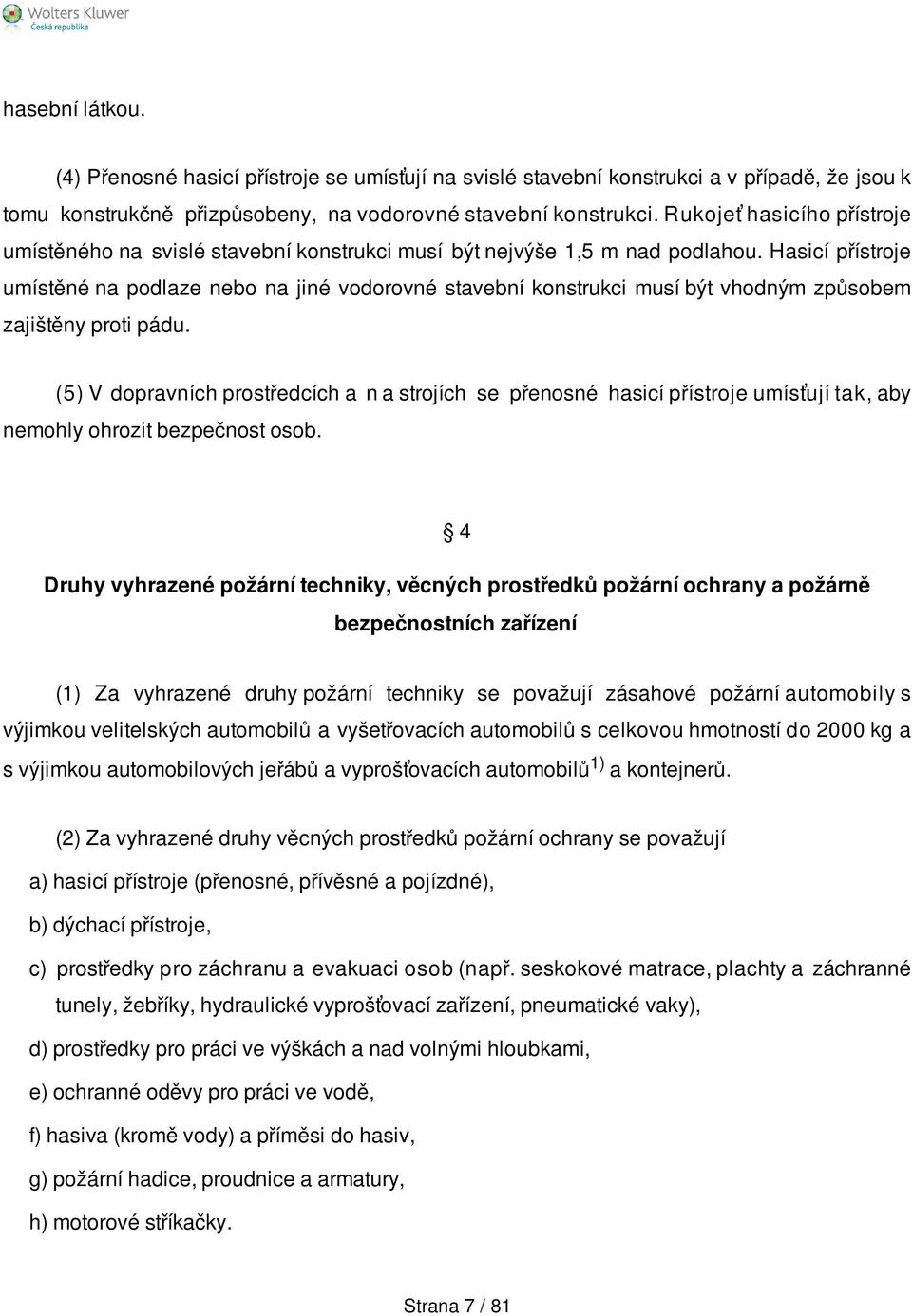 Wolters Kluwer
Česká republika

hasební látkou.

(4) Přenosné hasicí přístroje se umísťují na svislé stavební konstrukci a v případě, že jsou k tomu konstrukčně přizpůsobeny, na vodorovné stavební konstrukci. Rukojeť hasicího přístroje umístěného na svislé stavební konstrukci musí být nejvýše 1,5 m nad podlahou. Hasicí přístroje umístěné na podlaze nebo na jiné vodorovné stavební konstrukci musí být vhodným způsobem zajištěny proti pádu.

(5) V dopravních prostředcích a n a strojích se přenosné hasicí přístroje umísťují tak, aby nemohly ohrozit bezpečnost osob.

§ 4

Druhy vyhrazené požární techniky, věcných prostředků požární ochrany a požárně bezpečnostních zařízení

(1) Za vyhrazené druhy požární techniky se považují zásahové požární automobily s výjimkou velitelských automobilů a vyšetřovacích automobilů s celkovou hmotností do 2000 kg a s výjimkou automobilových jeřábů a vyprošťovacích automobilů$^{1)}$ a kontejnerů.

(2) Za vyhrazené druhy věcných prostředků požární ochrany se považují

a) hasicí přístroje (přenosné, přívěsné a pojízdné),

b) dýchací přístroje,

c) prostředky pro záchranu a evakuaci osob (např. seskokové matrace, plachty a záchranné tunely, žebříky, hydraulické vyprošťovací zařízení, pneumatické vaky),

d) prostředky pro práci ve výškách a nad volnými hloubkami,

e) ochranné oděvy pro práci ve vodě,

f) hasiva (kromě vody) a příměsi do hasiv,

g) požární hadice, proudnice a armatury,

h) motorové stříkačky.

Strana 7 / 81